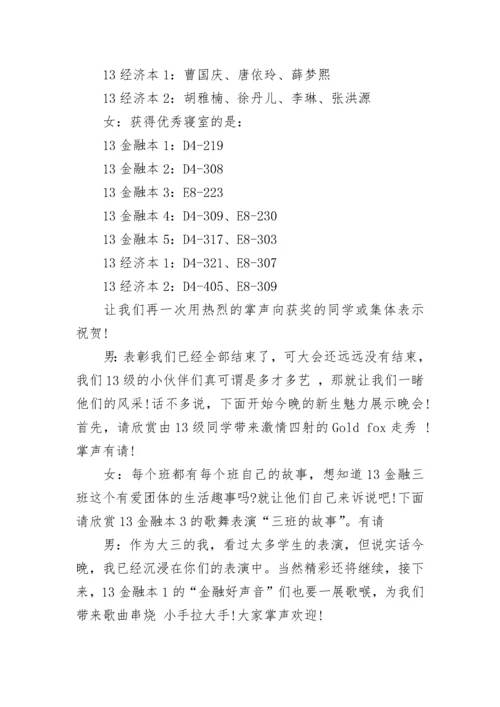 13 经济本 1：曹国庆、唐依玲、薛梦熙

13 经济本 2：胡雅楠、徐丹儿、李琳、张洪源

女：获得优秀寝室的是：

13 金融本 1：D4-219

13 金融本 2：D4-308

13 金融本 3：E8-223

13 金融本 4：D4-309、E8-230

13 金融本 5：D4-317、E8-303

13 经济本 1：D4-321、E8-307

13 经济本 2：D4-405、E8-309

让我们再一次用热烈的掌声向获奖的同学或集体表示祝贺！

男：表彰我们已经全部结束了，可大会还远远没有结束，我们 13 级的小伙伴们真可谓是多才多艺 ，那就让我们一睹他们的风采！话不多说，下面开始今晚的新生魅力展示晚会！首先，请欣赏由 13 级同学带来激情四射的 Gold fox 走秀 ！掌声有请！

女：每个班都有每个班自己的故事，想知道 13 金融三班这个有爱团体的生活趣事吗?就让他们自己来诉说吧！下面请欣赏 13 金融本 3 的歌舞表演“三班的故事”。有请

男：作为大三的我，看过太多学生的表演，但说实话今晚，我已经沉浸在你们的表演中。当然精彩还将继续，接下来，13 金融本 1 的“金融好声音”们也要一展歌喉，为我们带来歌曲串烧 小手拉大手！大家掌声欢迎！